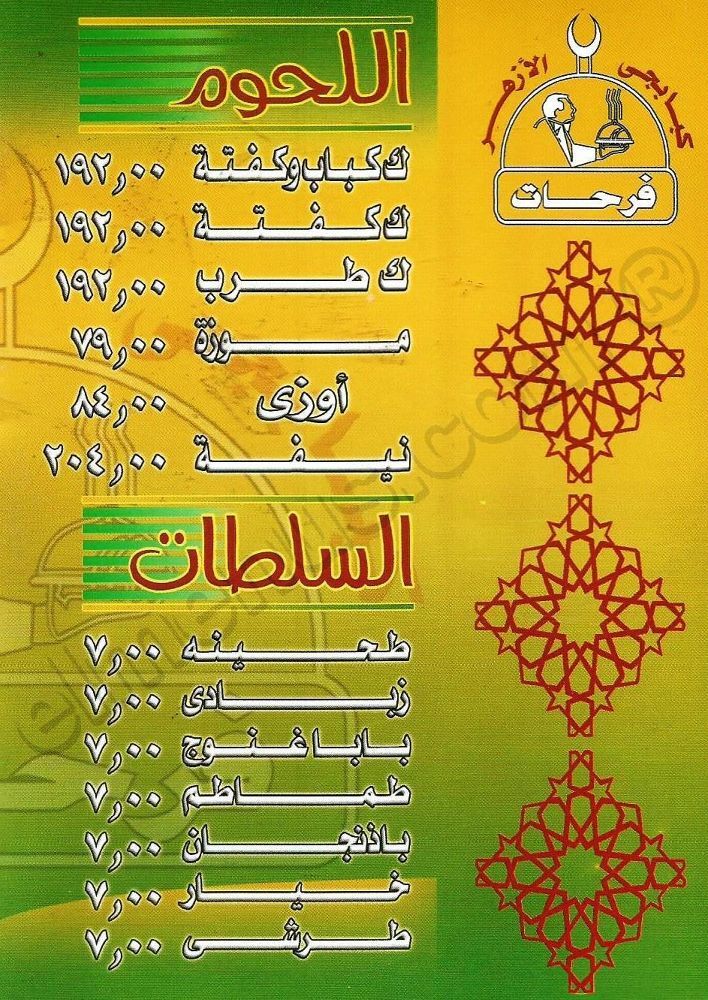 كبابجى الأزهر
فرحات

اللحوم

ك كباب وكفتة ١٩٢,٠٠
ك كفتة ١٩٢,٠٠
ك طرب ١٩٢,٠٠
موزة ٧٩,٠٠
أوزى ٨٤,٠٠
نيفة ٢٠٤,٠٠

السلطات

طحينه ٧,٠٠
زبادى ٧,٠٠
بابا غنوج ٧,٠٠
طماطم ٧,٠٠
باذنجان ٧,٠٠
خيار ٧,٠٠
طرشى ٧,٠٠